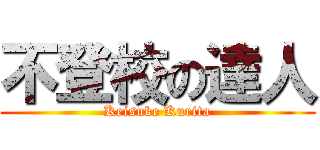 不登校の達人
Keisuke Kurita